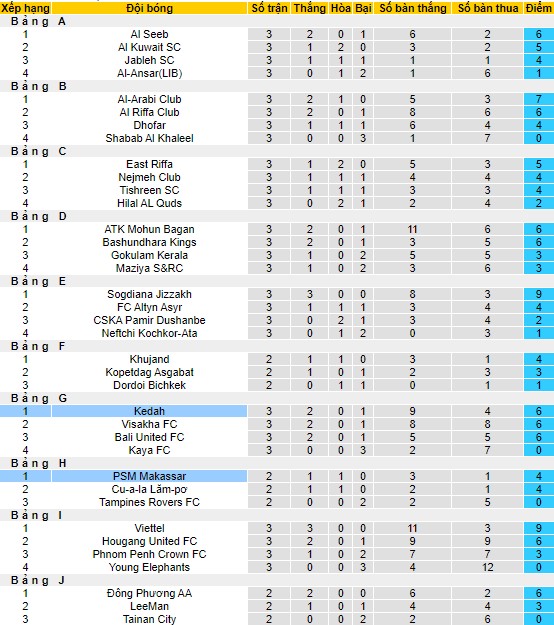 | Xếp hạng | Đội bóng | Số trận | Thắng | Hòa | Bại | Số bàn thắng | Số bàn thua | Điểm |
|---|---|---|---|---|---|---|---|---|
| Bảng A | | | | | | | | |
| 1 | Al Seeb | 3 | 2 | 0 | 1 | 6 | 2 | 6 |
| 2 | Al Kuwait SC | 3 | 1 | 2 | 0 | 3 | 2 | 5 |
| 3 | Jableh SC | 3 | 1 | 1 | 1 | 1 | 1 | 4 |
| 4 | Al-Ansar(LIB) | 3 | 0 | 1 | 2 | 1 | 6 | 1 |
| Bảng B | | | | | | | | |
| 1 | Al-Arabi Club | 3 | 2 | 1 | 0 | 5 | 3 | 7 |
| 2 | Al Riffa Club | 3 | 2 | 0 | 1 | 8 | 6 | 6 |
| 3 | Dhofar | 3 | 1 | 1 | 1 | 6 | 4 | 4 |
| 4 | Shabab Al Khaleel | 3 | 0 | 0 | 3 | 1 | 7 | 0 |
| Bảng C | | | | | | | | |
| 1 | East Riffa | 3 | 1 | 2 | 0 | 5 | 3 | 5 |
| 2 | Nejmeh Club | 3 | 1 | 1 | 1 | 4 | 4 | 4 |
| 3 | Tishreen SC | 3 | 1 | 1 | 1 | 3 | 3 | 4 |
| 4 | Hilal AL Quds | 3 | 0 | 2 | 1 | 2 | 4 | 2 |
| Bảng D | | | | | | | | |
| 1 | ATK Mohun Bagan | 3 | 2 | 0 | 1 | 11 | 6 | 6 |
| 2 | Bashundhara Kings | 3 | 2 | 0 | 1 | 3 | 5 | 6 |
| 3 | Gokulam Kerala | 3 | 1 | 0 | 2 | 5 | 5 | 3 |
| 4 | Maziya S&RC | 3 | 1 | 0 | 2 | 3 | 6 | 3 |
| Bảng E | | | | | | | | |
| 1 | Sogdiana Jizzakh | 3 | 3 | 0 | 0 | 8 | 3 | 9 |
| 2 | FC Altyn Asyr | 3 | 1 | 1 | 1 | 3 | 4 | 4 |
| 3 | CSKA Pamir Dushanbe | 3 | 0 | 2 | 1 | 3 | 4 | 2 |
| 4 | Neftchi Kochkor-Ata | 3 | 0 | 1 | 2 | 0 | 3 | 1 |
| Bảng F | | | | | | | | |
| 1 | Khujand | 2 | 1 | 1 | 0 | 3 | 1 | 4 |
| 2 | Kopetdag Asgabat | 2 | 1 | 0 | 1 | 2 | 3 | 3 |
| 3 | Dordoi Bichkek | 2 | 0 | 1 | 1 | 0 | 1 | 1 |
| Bảng G | | | | | | | | |
| 1 | Kedah | 3 | 2 | 0 | 1 | 9 | 4 | 6 |
| 2 | Visakha FC | 3 | 2 | 0 | 1 | 8 | 8 | 6 |
| 3 | Bali United FC | 3 | 2 | 0 | 1 | 5 | 5 | 6 |
| 4 | Kaya FC | 3 | 0 | 0 | 3 | 2 | 7 | 0 |
| Bảng H | | | | | | | | |
| 1 | PSM Makassar | 2 | 1 | 1 | 0 | 3 | 1 | 4 |
| 2 | Cu-a-la Lăm-pơ | 2 | 1 | 1 | 0 | 2 | 1 | 4 |
| 3 | Tampines Rovers FC | 2 | 0 | 0 | 2 | 2 | 5 | 0 |
| Bảng I | | | | | | | | |
| 1 | Viettel | 3 | 3 | 0 | 0 | 11 | 3 | 9 |
| 2 | Hougang United FC | 3 | 2 | 0 | 1 | 9 | 9 | 6 |
| 3 | Phnom Penh Crown FC | 3 | 1 | 0 | 2 | 7 | 7 | 3 |
| 4 | Young Elephants | 3 | 0 | 0 | 3 | 4 | 12 | 0 |
| Bảng J | | | | | | | | |
| 1 | Đông Phương AA | 2 | 2 | 0 | 0 | 6 | 2 | 6 |
| 2 | LeeMan | 2 | 1 | 0 | 1 | 4 | 4 | 3 |
| 3 | Tainan City | 2 | 0 | 0 | 2 | 2 | 6 | 0 |